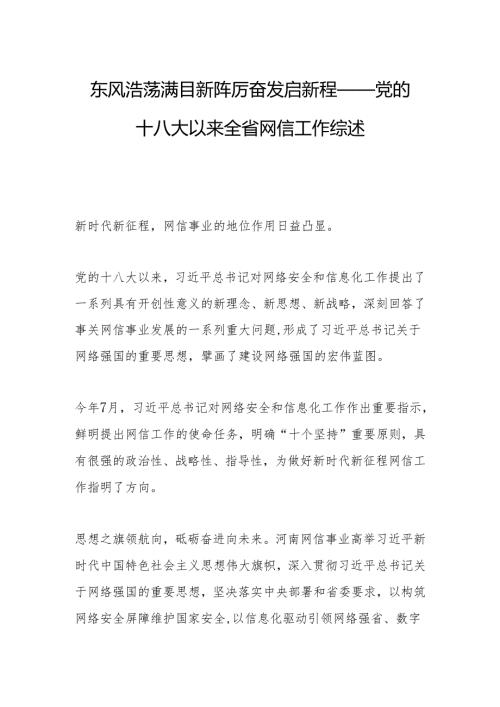 东风浩荡满目新阵厉奋发启新程——党的十八大以来全省网信工作综述

新时代新征程，网信事业的地位作用日益凸显。

党的十八大以来，习近平总书记对网络安全和信息化工作提出了一系列具有开创性意义的新理念、新思想、新战略，深刻回答了事关网信事业发展的一系列重大问题,形成了习近平总书记关于网络强国的重要思想，擘画了建设网络强国的宏伟蓝图。

今年7月，习近平总书记对网络安全和信息化工作作出重要指示，鲜明提出网信工作的使命任务，明确“十个坚持”重要原则，具有很强的政治性、战略性、指导性，为做好新时代新征程网信工作指明了方向。

思想之旗领航向，砥砺奋进向未来。河南网信事业高举习近平新时代中国特色社会主义思想伟大旗帜，深入贯彻习近平总书记关于网络强国的重要思想，坚决落实中央部署和省委要求，以构筑网络安全屏障维护国家安全,以信息化驱动引领网络强省、数字